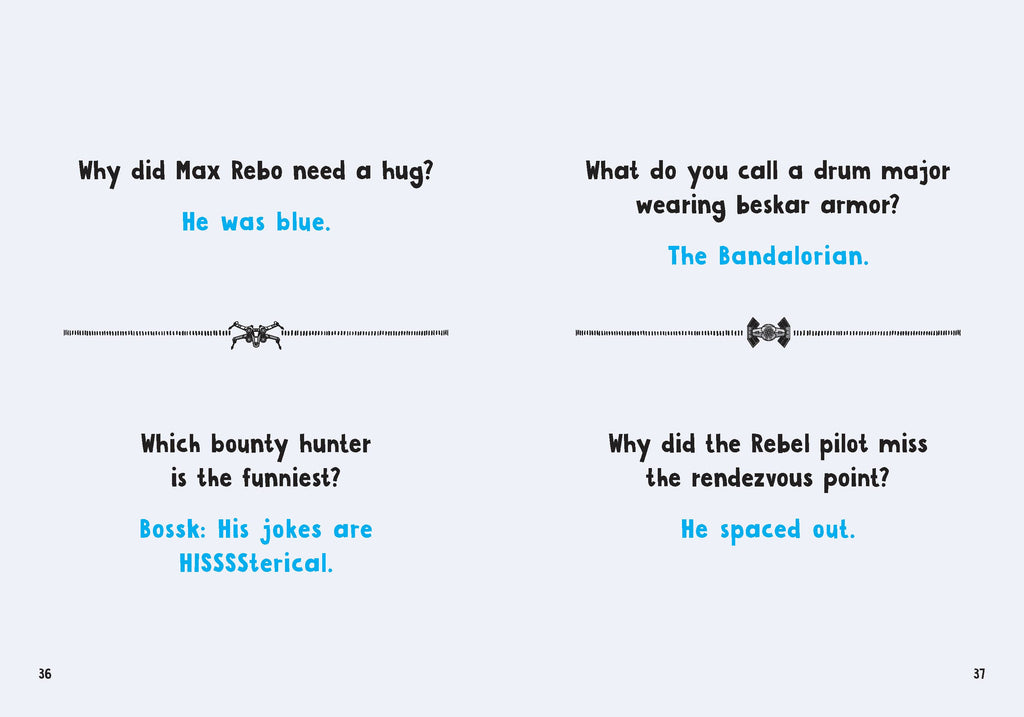 Why did Max Rebo need a hug?

He was blue.

Which bounty hunter
is the funniest?

Bossk: His jokes are
HISSSSterical.

36

What do you call a drum major
wearing beskar armor?

The Bandalorian.

Why did the Rebel pilot miss
the rendezvous point?

He spaced out.

37